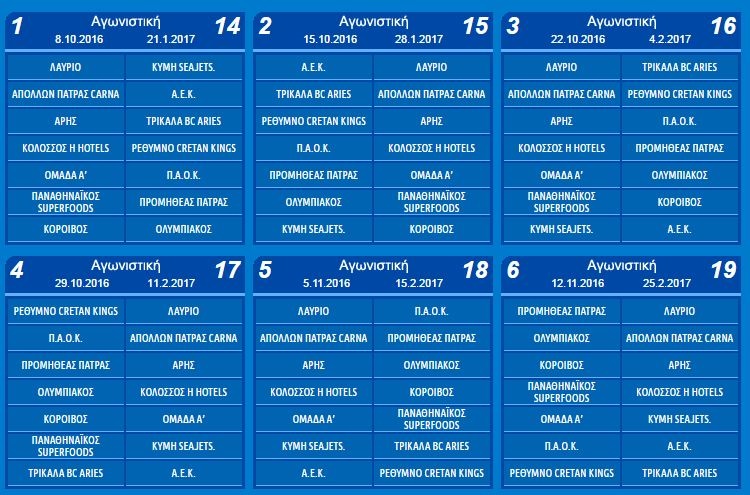 1 Αγωνιστική 14
8.10.2016 21.1.2017

| ΛΑΥΡΙΟ | ΚΥΜΗ SEAJETS. |
|---|---|
| ΑΠΟΛΛΩΝ ΠΑΤΡΑΣ CARNA | Α.Ε.Κ. |
| ΑΡΗΣ | ΤΡΙΚΑΛΑ BC ARIES |
| ΚΟΛΟΣΣΟΣ Η HOTELS | ΡΕΘΥΜΝΟ CRETAN KINGS |
| ΟΜΑΔΑ Α' | Π.Α.Ο.Κ. |
| ΠΑΝΑΘΗΝΑΪΚΟΣ SUPERFOODS | ΠΡΟΜΗΘΕΑΣ ΠΑΤΡΑΣ |
| ΚΟΡΟΙΒΟΣ | ΟΛΥΜΠΙΑΚΟΣ |

2 Αγωνιστική 15
15.10.2016 28.1.2017

| Α.Ε.Κ. | ΛΑΥΡΙΟ |
|---|---|
| ΤΡΙΚΑΛΑ BC ARIES | ΑΠΟΛΛΩΝ ΠΑΤΡΑΣ CARNA |
| ΡΕΘΥΜΝΟ CRETAN KINGS | ΑΡΗΣ |
| Π.Α.Ο.Κ. | ΚΟΛΟΣΣΟΣ Η HOTELS |
| ΠΡΟΜΗΘΕΑΣ ΠΑΤΡΑΣ | ΟΜΑΔΑ Α' |
| ΟΛΥΜΠΙΑΚΟΣ | ΠΑΝΑΘΗΝΑΪΚΟΣ SUPERFOODS |
| ΚΥΜΗ SEAJETS. | ΚΟΡΟΙΒΟΣ |

3 Αγωνιστική 16
22.10.2016 4.2.2017

| ΛΑΥΡΙΟ | ΤΡΙΚΑΛΑ BC ARIES |
|---|---|
| ΑΠΟΛΛΩΝ ΠΑΤΡΑΣ CARNA | ΡΕΘΥΜΝΟ CRETAN KINGS |
| ΑΡΗΣ | Π.Α.Ο.Κ. |
| ΚΟΛΟΣΣΟΣ Η HOTELS | ΠΡΟΜΗΘΕΑΣ ΠΑΤΡΑΣ |
| ΟΜΑΔΑ Α' | ΟΛΥΜΠΙΑΚΟΣ |
| ΠΑΝΑΘΗΝΑΪΚΟΣ SUPERFOODS | ΚΟΡΟΙΒΟΣ |
| ΚΥΜΗ SEAJETS. | Α.Ε.Κ. |

4 Αγωνιστική 17
29.10.2016 11.2.2017

| ΡΕΘΥΜΝΟ CRETAN KINGS | ΛΑΥΡΙΟ |
|---|---|
| Π.Α.Ο.Κ. | ΑΠΟΛΛΩΝ ΠΑΤΡΑΣ CARNA |
| ΠΡΟΜΗΘΕΑΣ ΠΑΤΡΑΣ | ΑΡΗΣ |
| ΟΛΥΜΠΙΑΚΟΣ | ΚΟΛΟΣΣΟΣ Η HOTELS |
| ΚΟΡΟΙΒΟΣ | ΟΜΑΔΑ Α' |
| ΠΑΝΑΘΗΝΑΪΚΟΣ SUPERFOODS | ΚΥΜΗ SEAJETS. |
| ΤΡΙΚΑΛΑ BC ARIES | Α.Ε.Κ. |

5 Αγωνιστική 18
5.11.2016 15.2.2017

| ΛΑΥΡΙΟ | Π.Α.Ο.Κ. |
|---|---|
| ΑΠΟΛΛΩΝ ΠΑΤΡΑΣ CARNA | ΠΡΟΜΗΘΕΑΣ ΠΑΤΡΑΣ |
| ΑΡΗΣ | ΟΛΥΜΠΙΑΚΟΣ |
| ΚΟΛΟΣΣΟΣ Η HOTELS | ΚΟΡΟΙΒΟΣ |
| ΟΜΑΔΑ Α' | ΠΑΝΑΘΗΝΑΪΚΟΣ SUPERFOODS |
| ΚΥΜΗ SEAJETS. | ΤΡΙΚΑΛΑ BC ARIES |
| Α.Ε.Κ. | ΡΕΘΥΜΝΟ CRETAN KINGS |

6 Αγωνιστική 19
12.11.2016 25.2.2017

| ΠΡΟΜΗΘΕΑΣ ΠΑΤΡΑΣ | ΛΑΥΡΙΟ |
|---|---|
| ΟΛΥΜΠΙΑΚΟΣ | ΑΠΟΛΛΩΝ ΠΑΤΡΑΣ CARNA |
| ΚΟΡΟΙΒΟΣ | ΑΡΗΣ |
| ΠΑΝΑΘΗΝΑΪΚΟΣ SUPERFOODS | ΚΟΛΟΣΣΟΣ Η HOTELS |
| ΟΜΑΔΑ Α' | ΚΥΜΗ SEAJETS. |
| Π.Α.Ο.Κ. | Α.Ε.Κ. |
| ΡΕΘΥΜΝΟ CRETAN KINGS | ΤΡΙΚΑΛΑ BC ARIES |